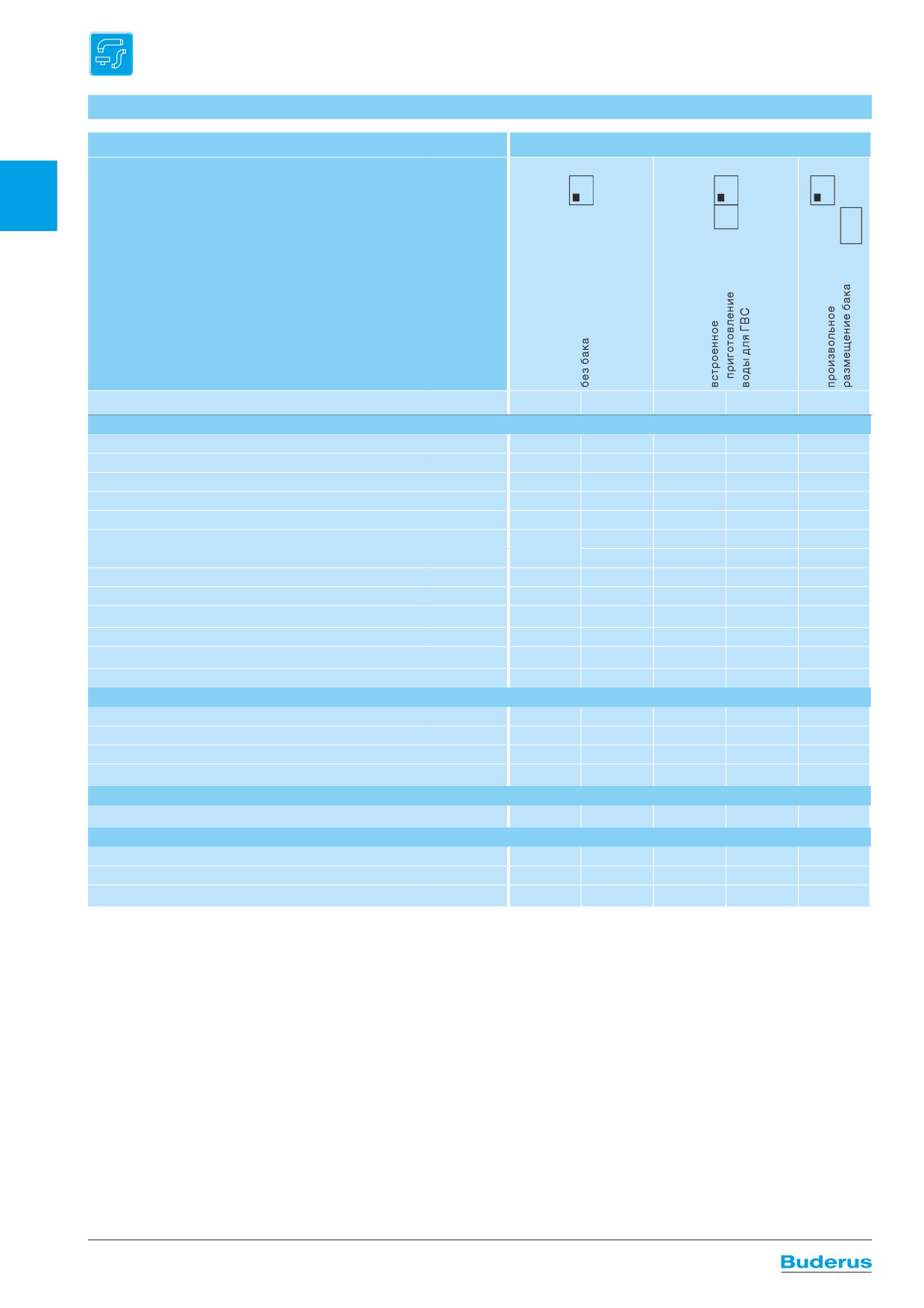 без бака

встроенное приготовление воды для ГВС

произвольное размещение бака

Buderus